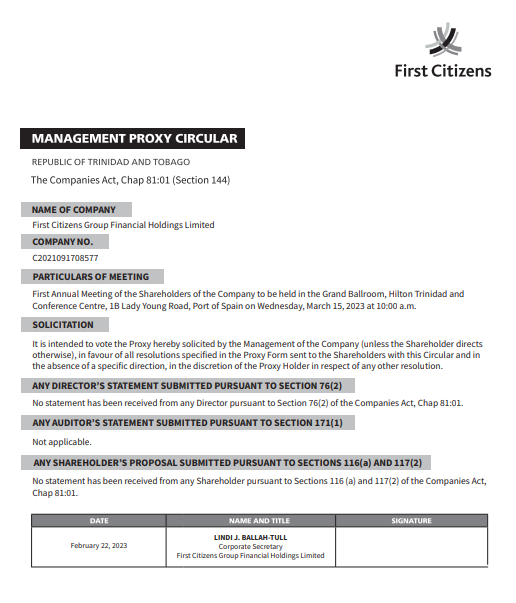 First Citizens

MANAGEMENT PROXY CIRCULAR

REPUBLIC OF TRINIDAD AND TOBAGO

The Companies Act, Chap 81:01 (Section 144)

NAME OF COMPANY

First Citizens Group Financial Holdings Limited

COMPANY NO.

C2021091708577

PARTICULARS OF MEETING

First Annual Meeting of the Shareholders of the Company to be held in the Grand Ballroom, Hilton Trinidad and Conference Centre, 1B Lady Young Road, Port of Spain on Wednesday, March 15, 2023 at 10:00 a.m.

SOLICITATION

It is intended to vote the Proxy hereby solicited by the Management of the Company (unless the Shareholder directs otherwise), in favour of all resolutions specified in the Proxy Form sent to the Shareholders with this Circular and in the absence of a specific direction, in the discretion of the Proxy Holder in respect of any other resolution.

ANY DIRECTOR'S STATEMENT SUBMITTED PURSUANT TO SECTION 76(2)

No statement has been received from any Director pursuant to Section 76(2) of the Companies Act, Chap 81:01.

ANY AUDITOR'S STATEMENT SUBMITTED PURSUANT TO SECTION 171(1)

Not applicable.

ANY SHAREHOLDER'S PROPOSAL SUBMITTED PURSUANT TO SECTIONS 116(a) AND 117(2)

No statement has been received from any Shareholder pursuant to Sections 116 (a) and 117(2) of the Companies Act, Chap 81:01.

| DATE | NAME AND TITLE | SIGNATURE |
|---|---|---|
| February 22, 2023 | LINDI J. BALLAH-TULL Corporate Secretary First Citizens Group Financial Holdings Limited | |